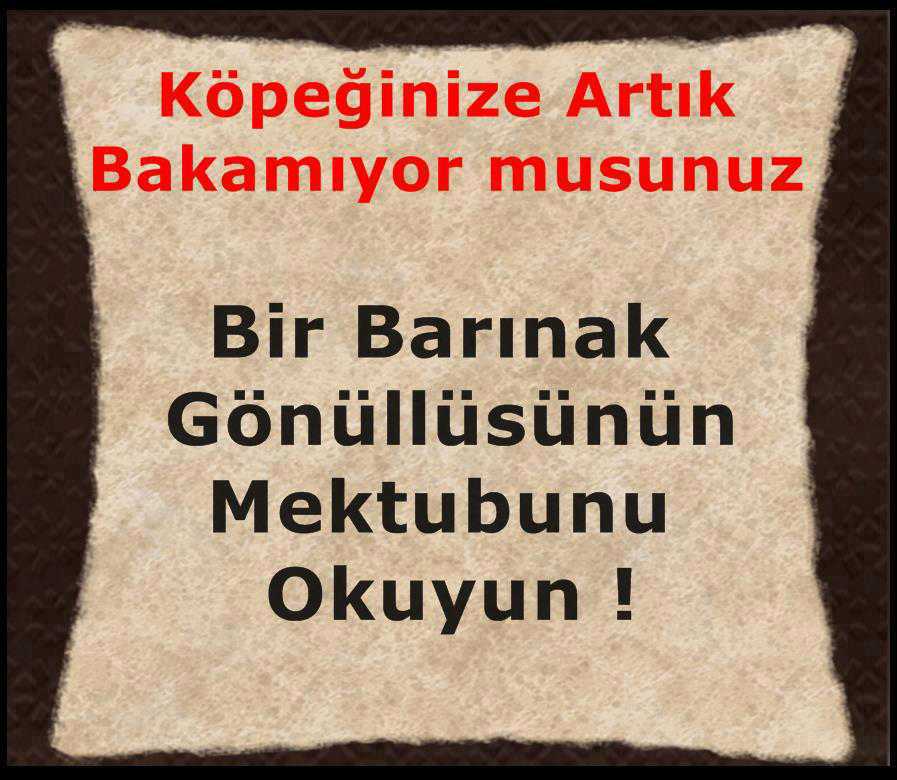 Köpeğinize Artık Bakamıyor musunuz

Bir Barınak Gönüllüsünün Mektubunu Okuyun !